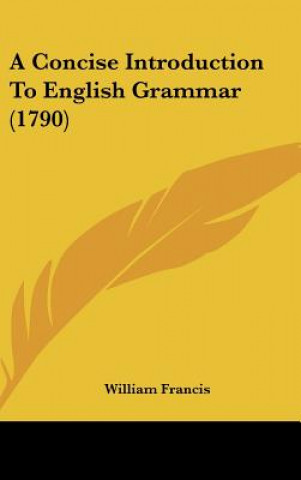 A Concise Introduction To English Grammar (1790)

William Francis